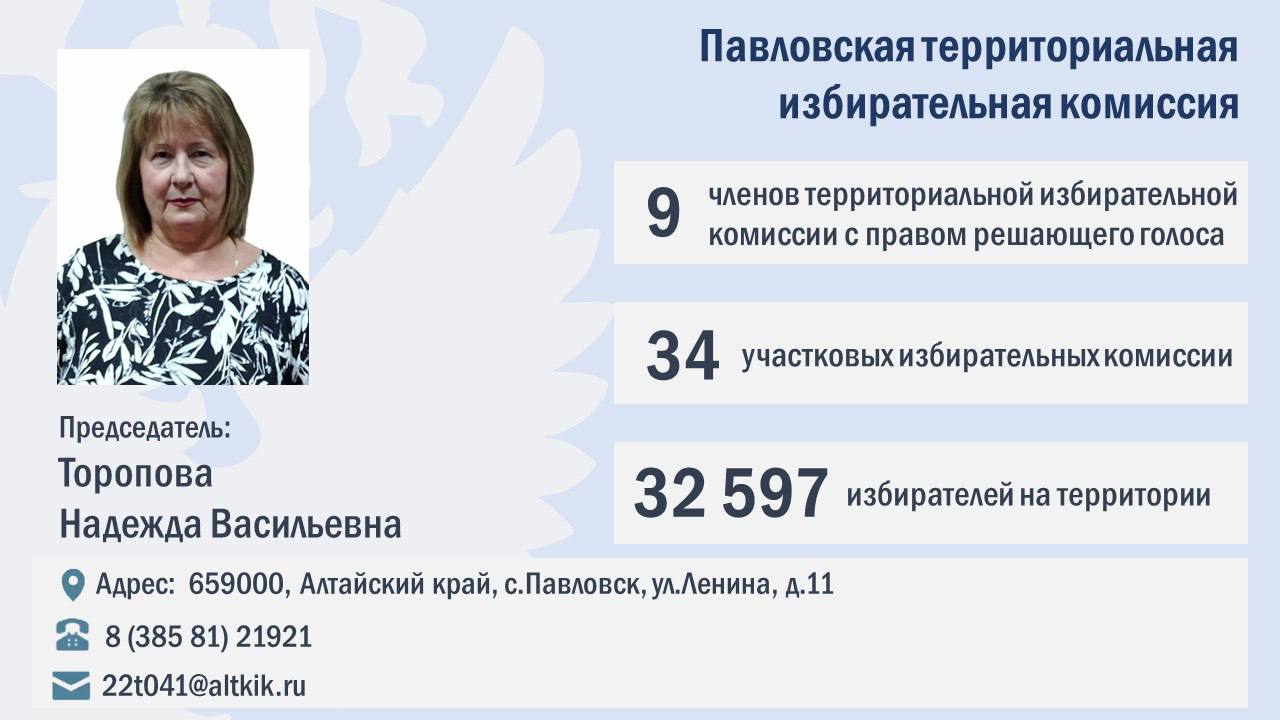 Павловская территориальная избирательная комиссия

9 членов территориальной избирательной комиссии с правом решающего голоса

34 участковых избирательных комиссии

32 597 избирателей на территории

Председатель:
Торопова
Надежда Васильевна

Адрес: 659000, Алтайский край, с.Павловск, ул.Ленина, д.11

8 (385 81) 21921

22t041@altkik.ru